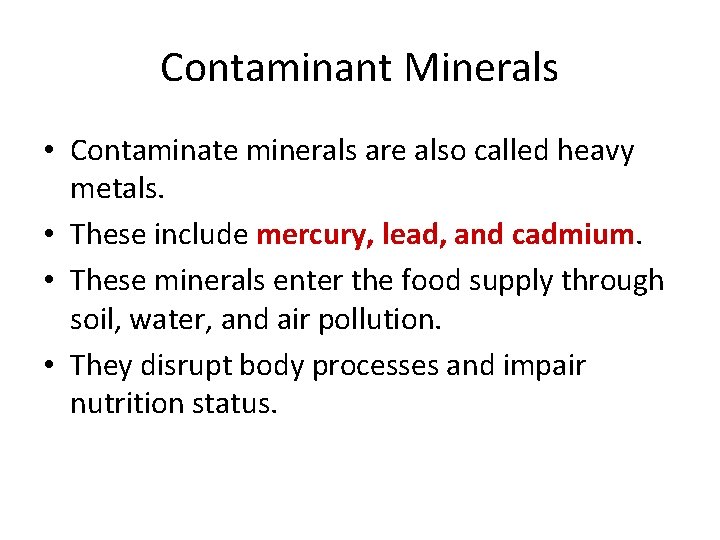 Contaminant Minerals

• Contaminate minerals are also called heavy metals.
• These include mercury, lead, and cadmium.
• These minerals enter the food supply through soil, water, and air pollution.
• They disrupt body processes and impair nutrition status.